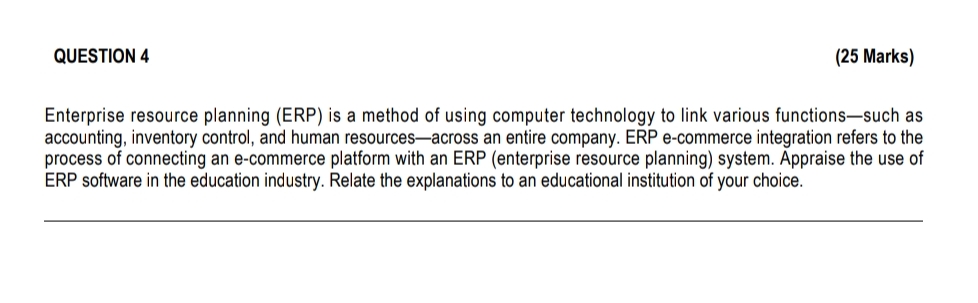 QUESTION 4

(25 Marks)

Enterprise resource planning (ERP) is a method of using computer technology to link various functions—such as accounting, inventory control, and human resources—across an entire company. ERP e-commerce integration refers to the process of connecting an e-commerce platform with an ERP (enterprise resource planning) system. Appraise the use of ERP software in the education industry. Relate the explanations to an educational institution of your choice.